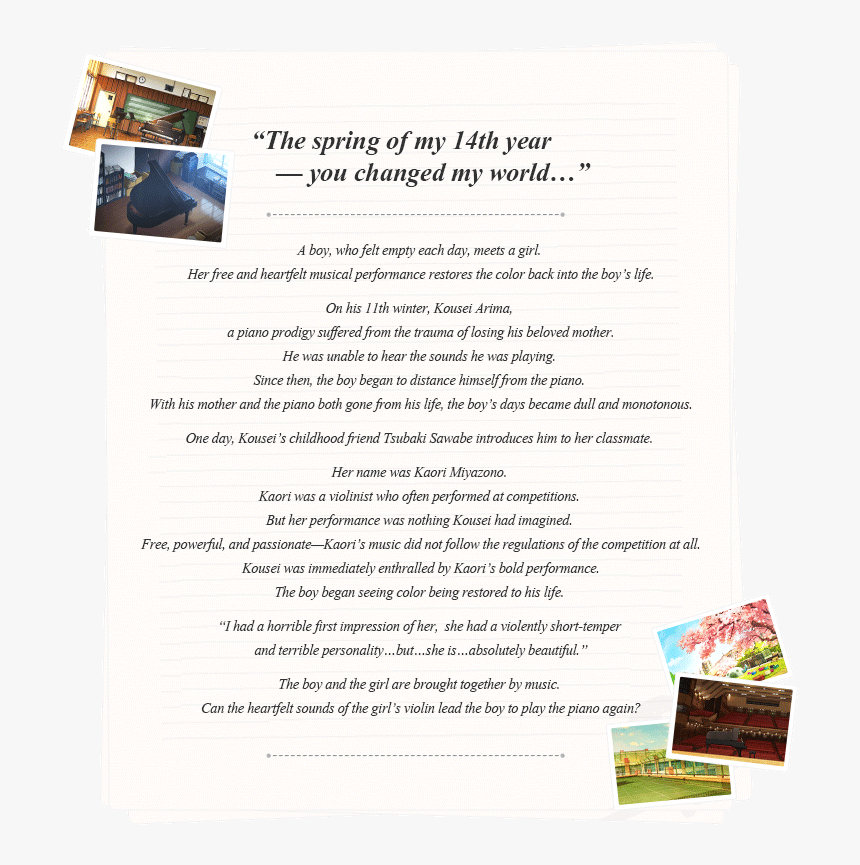 “The spring of my 14th year
— you changed my world…”

A boy, who felt empty each day, meets a girl.
Her free and heartfelt musical performance restores the color back into the boy’s life.

On his 11th winter, Kousei Arima,
a piano prodigy suffered from the trauma of losing his beloved mother.
He was unable to hear the sounds he was playing.
Since then, the boy began to distance himself from the piano.
With his mother and the piano both gone from his life, the boy’s days became dull and monotonous.

One day, Kousei’s childhood friend Tsubaki Sawabe introduces him to her classmate.

Her name was Kaori Miyazono.
Kaori was a violinist who often performed at competitions.
But her performance was nothing Kousei had imagined.
Free, powerful, and passionate—Kaori’s music did not follow the regulations of the competition at all.
Kousei was immediately enthralled by Kaori’s bold performance.
The boy began seeing color being restored to his life.

“I had a horrible first impression of her, she had a violently short-temper
and terrible personality…but…she is…absolutely beautiful.”

The boy and the girl are brought together by music.
Can the heartfelt sounds of the girl’s violin lead the boy to play the piano again?